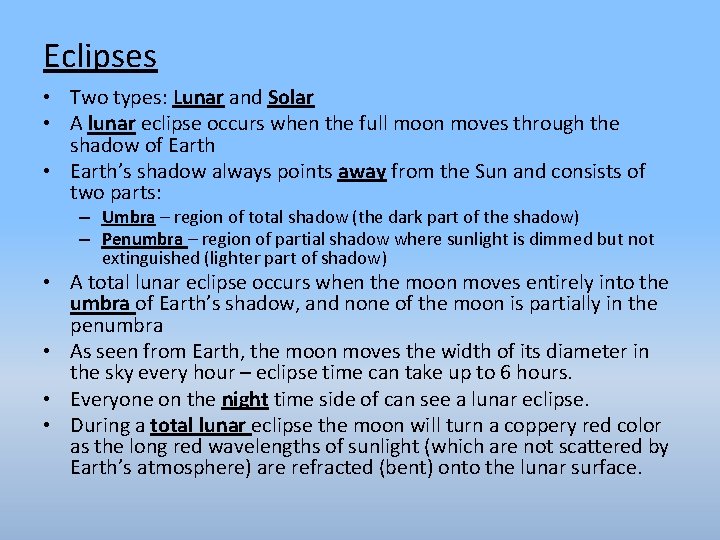 Eclipses

• Two types: Lunar and Solar
• A lunar eclipse occurs when the full moon moves through the shadow of Earth
• Earth's shadow always points away from the Sun and consists of two parts:
– Umbra – region of total shadow (the dark part of the shadow)
– Penumbra – region of partial shadow where sunlight is dimmed but not extinguished (lighter part of shadow)
• A total lunar eclipse occurs when the moon moves entirely into the umbra of Earth's shadow, and none of the moon is partially in the penumbra
• As seen from Earth, the moon moves the width of its diameter in the sky every hour – eclipse time can take up to 6 hours.
• Everyone on the night time side of can see a lunar eclipse.
• During a total lunar eclipse the moon will turn a coppery red color as the long red wavelengths of sunlight (which are not scattered by Earth's atmosphere) are refracted (bent) onto the lunar surface.